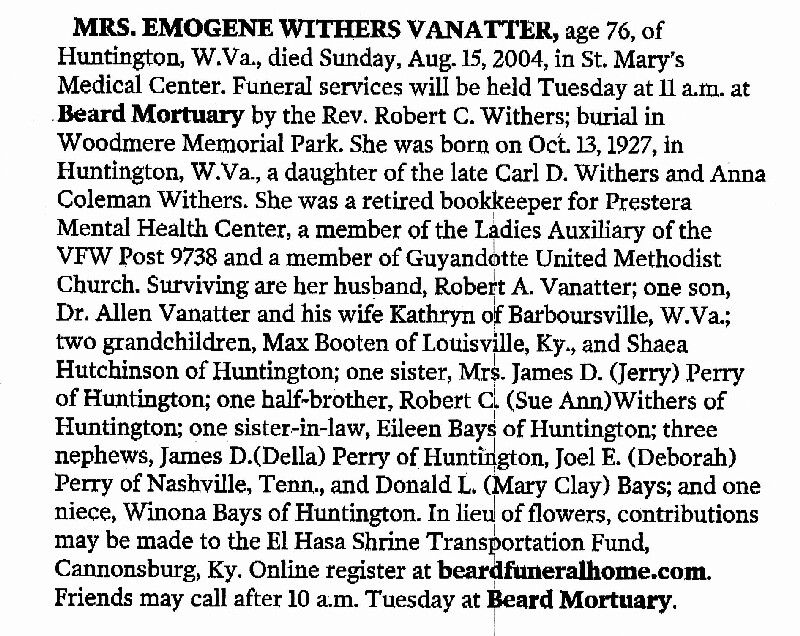 MRS. EMOGENE WITHERS VANATTER, age 76, of Huntington, W.Va., died Sunday, Aug. 15, 2004, in St. Mary's Medical Center. Funeral services will be held Tuesday at 11 a.m. at Beard Mortuary by the Rev. Robert C. Withers; burial in Woodmere Memorial Park. She was born on Oct. 13, 1927, in Huntington, W.Va., a daughter of the late Carl D. Withers and Anna Coleman Withers. She was a retired bookkeeper for Prestera Mental Health Center, a member of the Ladies Auxiliary of the VFW Post 9738 and a member of Guyandotte United Methodist Church. Surviving are her husband, Robert A. Vanatter; one son, Dr. Allen Vanatter and his wife Kathryn of Barboursville, W.Va.; two grandchildren, Max Booten of Louisville, Ky., and Shaea Hutchinson of Huntington; one sister, Mrs. James D. (Jerry) Perry of Huntington; one half-brother, Robert C. (Sue Ann)Withers of Huntington; one sister-in-law, Eileen Bays of Huntington; three nephews, James D.(Della) Perry of Huntington, Joel E. (Deborah) Perry of Nashville, Tenn., and Donald L. (Mary Clay) Bays; and one niece, Winona Bays of Huntington. In lieu of flowers, contributions may be made to the El Hasa Shrine Transportation Fund, Cannonsburg, Ky. Online register at beardfuneralhome.com. Friends may call after 10 a.m. Tuesday at Beard Mortuary.